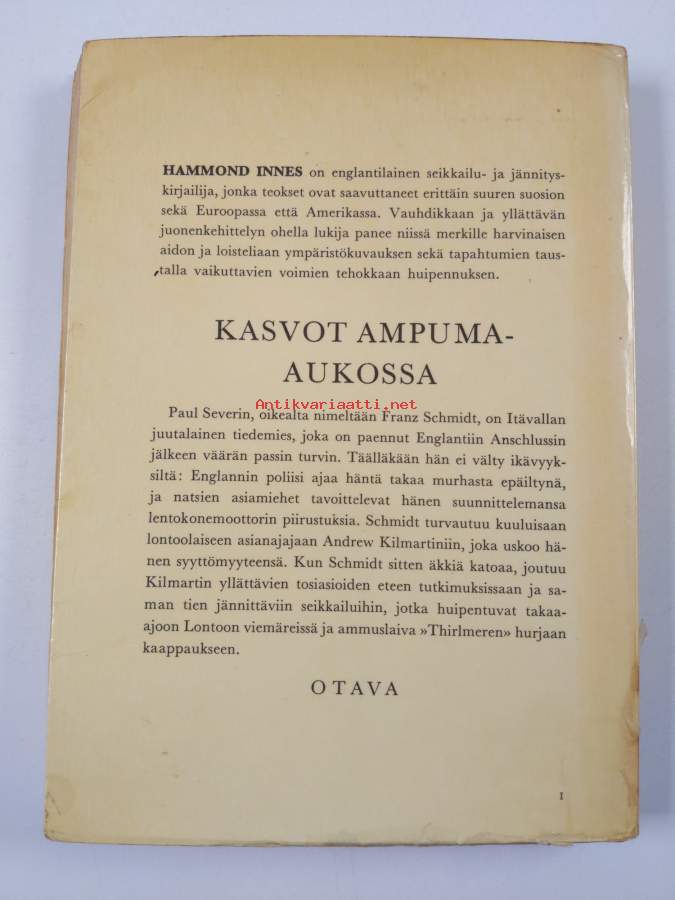 HAMMOND INNES on englantilainen seikkailu- ja jännityskirjailija, jonka teokset ovat saavuttaneet erittäin suuren suosion sekä Euroopassa että Amerikassa. Vauhdikkaan ja yllättävän juonenkehittelyn ohella lukija panee niissä merkille harvinaisen aidon ja loisteliaan ympäristökuvauksen sekä tapahtumien taustalla vaikuttavien voimien tehokkaan huipennuksen.

KASVOT AMPUMA-AUKOSSA

Paul Severin, oikealta nimeltään Franz Schmidt, on Itävallan juutalainen tiedemies, joka on paennut Englantiin Anschlussin jälkeen väärän passin turvin. Täälläkään hän ei välty ikävyyksiltä: Englannin poliisi ajaa häntä takaa murhasta epäiltynä, ja natsien asiamiehet tavoittelevat hänen suunnittelemansa lentokonemoottorin piirustuksia. Schmidt turvautuu kuuluisaan lontoolaiseen asianajajaan Andrew Kilmartiniin, joka uskoo hänen syyttömyyteensä. Kun Schmidt sitten äkkiä katoaa, joutuu Kilmartin yllättävien tosiasioiden eteen tutkimuksissaan ja saman tien jännittäviin seikkailuihin, jotka huipentuvat takaa-ajoon Lontoon viemäreissä ja ammuslaiva »Thirlmeren» hurjaan kaappaukseen.

OTAVA

I

Antikvariaatti.net